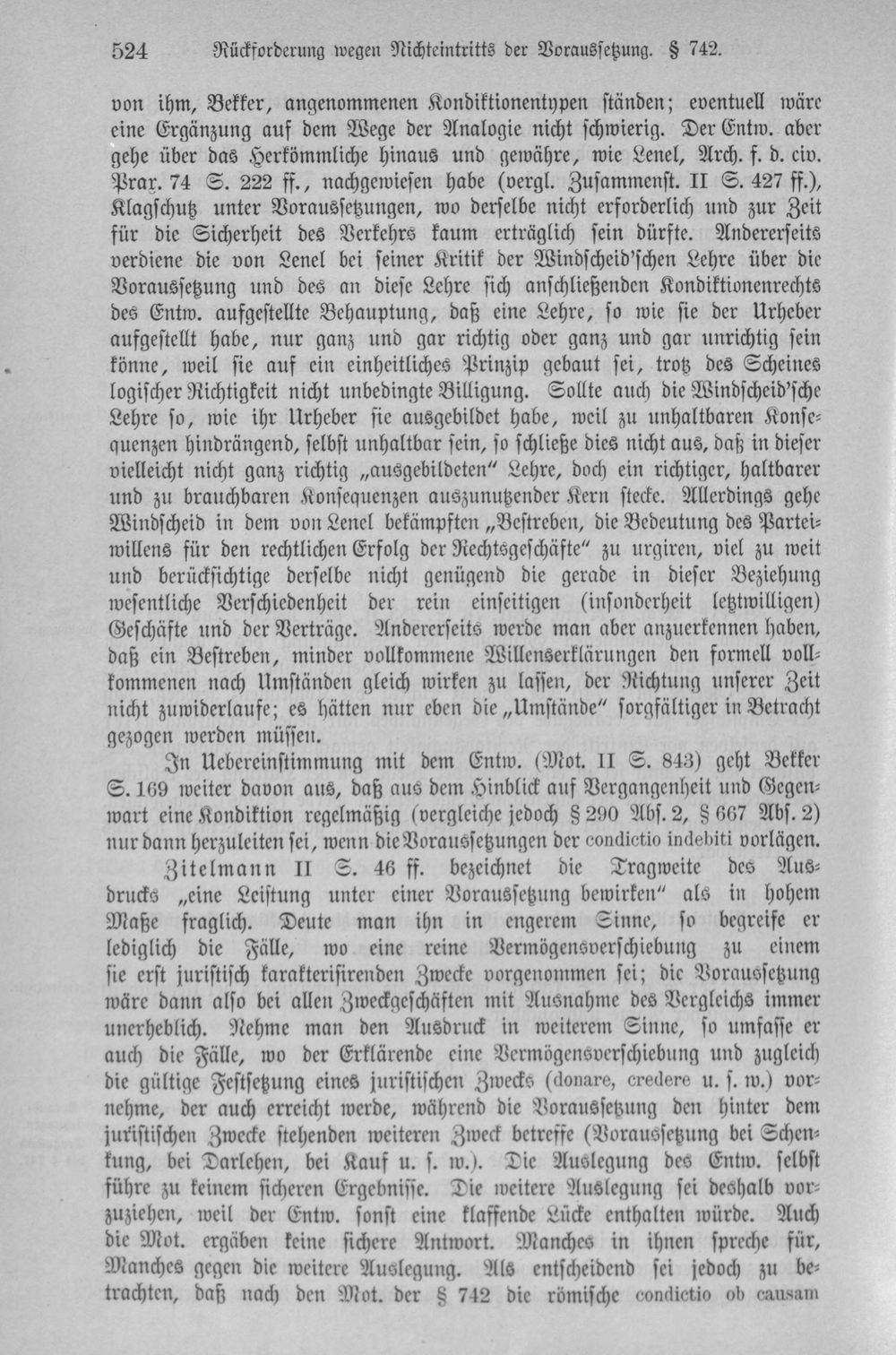 524 Rückforderung wegen Nichteintritts der Voraussetzung. § 742.

von ihm, Bekker, angenommenen Kondiktionentypen ständen; eventuell wäre eine Ergänzung auf dem Wege der Analogie nicht schwierig. Der Entw. aber gehe über das Herkömmliche hinaus und gewähre, wie Lenel, Arch. f. d. civ. Prax. 74 S. 222 ff., nachgewiesen habe (vergl. Zusammenst. II S. 427 ff.), Klagschutz unter Voraussetzungen, wo derselbe nicht erforderlich und zur Zeit für die Sicherheit des Verkehrs kaum erträglich sein dürfte. Andererseits verdiene die von Lenel bei seiner Kritik der Windscheid'schen Lehre über die Voraussetzung und des an diese Lehre sich anschließenden Kondiktionenrechts des Entw. aufgestellte Behauptung, daß eine Lehre, so wie sie der Urheber aufgestellt habe, nur ganz und gar richtig oder ganz und gar unrichtig sein könne, weil sie auf ein einheitliches Prinzip gebaut sei, trotz des Scheines logischer Richtigkeit nicht unbedingte Billigung. Sollte auch die Windscheid'sche Lehre so, wie ihr Urheber sie ausgebildet habe, weil zu unhaltbaren Konsequenzen hindrängend, selbst unhaltbar sein, so schließe dies nicht aus, daß in dieser vielleicht nicht ganz richtig „ausgebildeten" Lehre, doch ein richtiger, haltbarer und zu brauchbaren Konsequenzen auszunutzender Kern stecke. Allerdings gehe Windscheid in dem von Lenel bekämpften „Bestreben, die Bedeutung des Parteiwillens für den rechtlichen Erfolg der Rechtsgeschäfte" zu urgiren, viel zu weit und berücksichtige derselbe nicht genügend die gerade in dieser Beziehung wesentliche Verschiedenheit der rein einseitigen (insonderheit letztwilligen) Geschäfte und der Verträge. Andererseits werde man aber anzuerkennen haben, daß ein Bestreben, minder vollkommene Willenserklärungen den formell vollkommenen nach Umständen gleich wirken zu lassen, der Richtung unserer Zeit nicht zuwiderlaufe; es hätten nur eben die „Umstände" sorgfältiger in Betracht gezogen werden müssen.

In Uebereinstimmung mit dem Entw. (Mot. II S. 843) geht Bekker S. 169 weiter davon aus, daß aus dem Hinblick auf Vergangenheit und Gegenwart eine Kondiktion regelmäßig (vergleiche jedoch § 290 Abs. 2, § 667 Abs. 2) nur dann herzuleiten sei, wenn die Voraussetzungen der condictio indebiti vorlägen.

Zitelmann II S. 46 ff. bezeichnet die Tragweite des Ausdrucks „eine Leistung unter einer Voraussetzung bewirken" als in hohem Maße fraglich. Deute man ihn in engerem Sinne, so begreife er lediglich die Fälle, wo eine reine Vermögensverschiebung zu einem sie erst juristisch karakterisirenden Zwecke vorgenommen sei; die Voraussetzung wäre dann also bei allen Zweckgeschäften mit Ausnahme des Vergleichs immer unerheblich. Nehme man den Ausdruck in weiterem Sinne, so umfasse er auch die Fälle, wo der Erklärende eine Vermögensverschiebung und zugleich die gültige Festsetzung eines juristischen Zwecks (donare, credere u. s. w.) vornehme, der auch erreicht werde, während die Voraussetzung den hinter dem juristischen Zwecke stehenden weiteren Zweck betreffe (Voraussetzung bei Schenkung, bei Darlehen, bei Kauf u. s. w.). Die Auslegung des Entw. selbst führe zu keinem sicheren Ergebnisse. Die weitere Auslegung sei deshalb vorzuziehen, weil der Entw. sonst eine klaffende Lücke enthalten würde. Auch die Mot. ergäben keine sichere Antwort. Manches in ihnen spreche für, Manches gegen die weitere Auslegung. Als entscheidend sei jedoch zu betrachten, daß nach den Mot. der § 742 die römische condictio ob causam